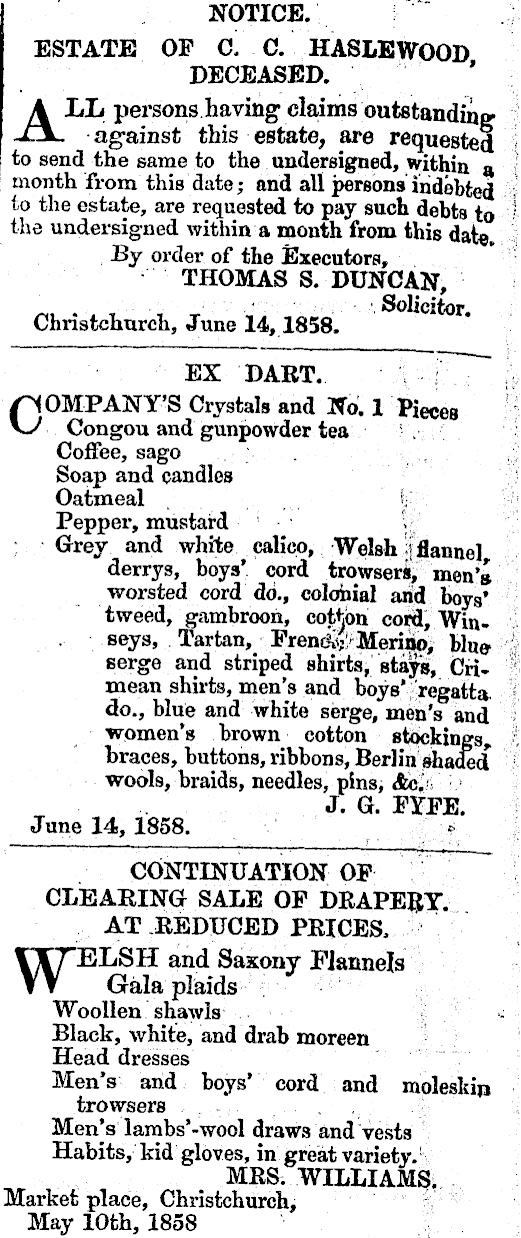 NOTICE.
ESTATE OF C. C. HASLEWOOD, DECEASED.

ALL persons having claims outstanding against this estate, are requested to send the same to the undersigned, within a month from this date; and all persons indebted to the estate, are requested to pay such debts to the undersigned within a month from this date.
By order of the Executors,
THOMAS S. DUNCAN,
Solicitor.
Christchurch, June 14, 1858.

EX DART.
COMPANY'S Crystals and No. 1 Pieces
Congou and gunpowder tea
Coffee, sago
Soap and candles
Oatmeal
Pepper, mustard
Grey and white calico, Welsh flannel, derrys, boys' cord trowsers, men's worsted cord do., colonial and boys' tweed, gambroon, cotton cord, Winseys, Tartan, French Merino, blue serge and striped shirts, stays, Crimean shirts, men's and boys' regatta do., blue and white serge, men's and women's brown cotton stockings, braces, buttons, ribbons, Berlin shaded wools, braids, needles, pins, &c.
J. G. FYFE.
June 14, 1858.

CONTINUATION OF
CLEARING SALE OF DRAPERY.
AT REDUCED PRICES.
WELSH and Saxony Flannels
Gala plaids
Woollen shawls
Black, white, and drab moreen
Head dresses
Men's and boys' cord and moleskin trowsers
Men's lambs'-wool draws and vests
Habits, kid gloves, in great variety.
MRS. WILLIAMS.
Market place, Christchurch,
May 10th, 1858